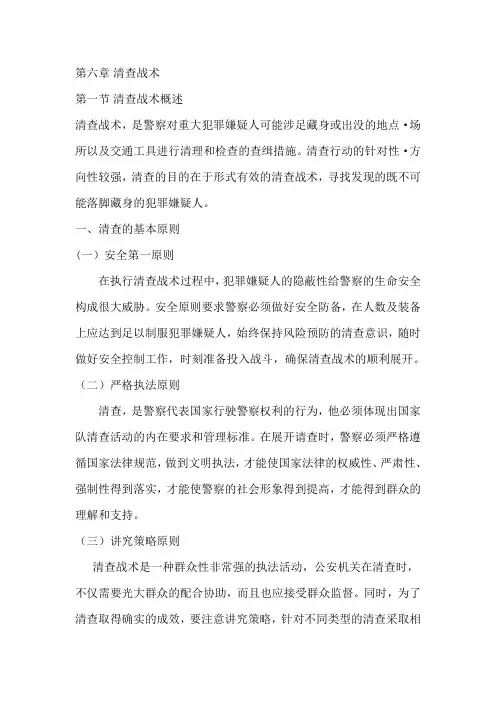 第六章 清查战术

第一节 清查战术概述

清查战术，是警察对重大犯罪嫌疑人可能涉足藏身或出没的地点•场所以及交通工具进行清理和检查的查缉措施。清查行动的针对性•方向性较强，清查的目的在于形式有效的清查战术，寻找发现的既不可能落脚藏身的犯罪嫌疑人。

一、清查的基本原则

（一）安全第一原则

在执行清查战术过程中，犯罪嫌疑人的隐蔽性给警察的生命安全构成很大威胁。安全原则要求警察必须做好安全防备，在人数及装备上应达到足以制服犯罪嫌疑人，始终保持风险预防的清查意识，随时做好安全控制工作，时刻准备投入战斗，确保清查战术的顺利展开。

（二）严格执法原则

清查，是警察代表国家行驶警察权利的行为，他必须体现出国家队清查活动的内在要求和管理标准。在展开清查时，警察必须严格遵循国家法律规范，做到文明执法，才能使国家法律的权威性、严肃性、强制性得到落实，才能使警察的社会形象得到提高，才能得到群众的理解和支持。

（三）讲究策略原则

清查战术是一种群众性非常强的执法活动，公安机关在清查时，不仅需要光大群众的配合协助，而且也应接受群众监督。同时，为了清查取得确实的成效，要注意讲究策略，针对不同类型的清查采取相